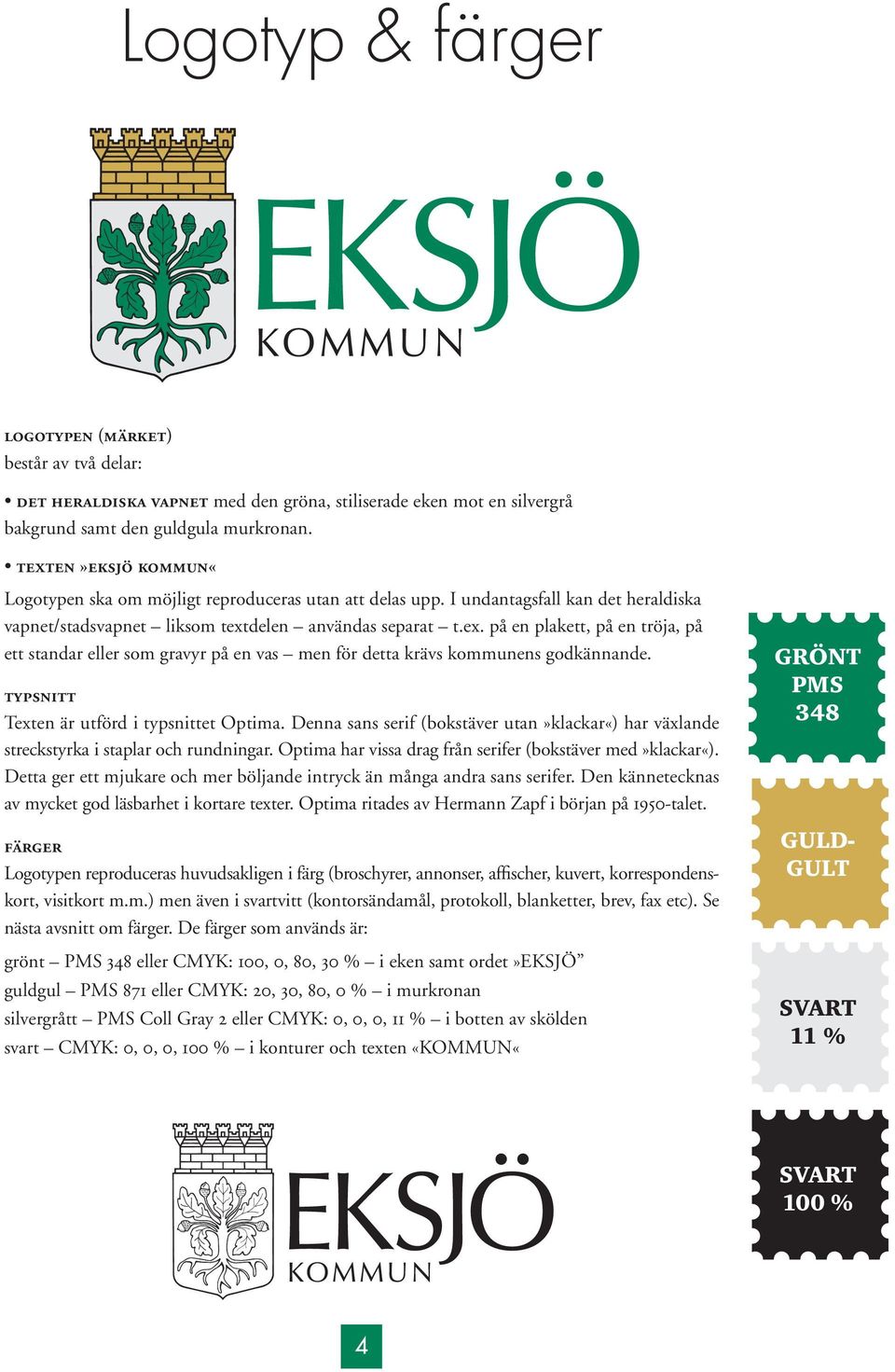 Logotyp & färger

EKSJÖ
KOMMUN

LOGOTYPEN (MÄRKET)
består av två delar:

• DET HERALDISKA VAPNET med den gröna, stiliserade eken mot en silvergrå bakgrund samt den guldgula murkronan.

• TEXTEN »EKSJÖ KOMMUN«

Logotypen ska om möjligt reproduceras utan att delas upp. I undantagsfall kan det heraldiska vapnet/stadsvapnet – liksom textdelen – användas separat – t.ex. på en plakett, på en tröja, på ett standar eller som gravyr på en vas – men för detta krävs kommunens godkännande.

TYPSNITT
Texten är utförd i typsnittet Optima. Denna sans serif (bokstäver utan »klackar«) har växlande streckstyrka i staplar och rundningar. Optima har vissa drag från serifer (bokstäver med »klackar«). Detta ger ett mjukare och mer böljande intryck än många andra sans serifer. Den kännetecknas av mycket god läsbarhet i kortare texter. Optima ritades av Hermann Zapf i början på 1950-talet.

FÄRGER
Logotypen reproduceras huvudsakligen i färg (broschyrer, annonser, affischer, kuvert, korrespondenskort, visitkort m.m.) men även i svartvitt (kontorsändamål, protokoll, blanketter, brev, fax etc). Se nästa avsnitt om färger. De färger som används är:

grönt – PMS 348 eller CMYK: 100, 0, 80, 30 % – i eken samt ordet »EKSJÖ”
guldgul – PMS 871 eller CMYK: 20, 30, 80, 0 % – i murkronan
silvergrått – PMS Coll Gray 2 eller CMYK: 0, 0, 0, 11 % – i botten av skölden
svart – CMYK: 0, 0, 0, 100 % – i konturer och texten «KOMMUN«

GRÖNT PMS 348

GULD-GULT

SVART 11 %

SVART 100 %

EKSJÖ
KOMMUN

4